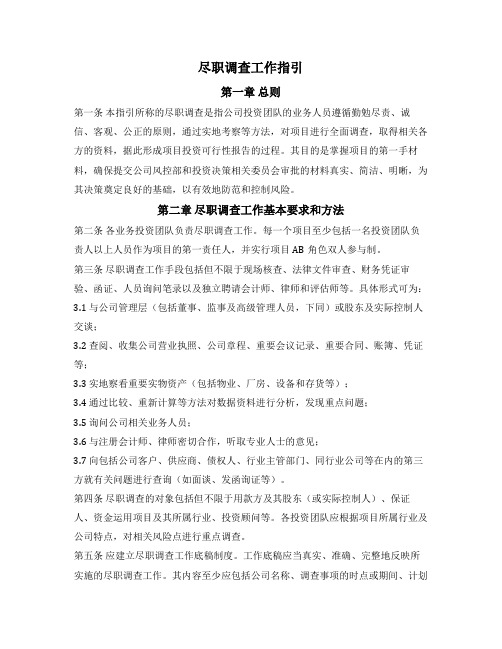 尽职调查工作指引

第一章 总则

第一条 本指引所称的尽职调查是指公司投资团队的业务人员遵循勤勉尽责、诚信、客观、公正的原则，通过实地考察等方法，对项目进行全面调查，取得相关各方的资料，据此形成项目投资可行性报告的过程。其目的是掌握项目的第一手材料，确保提交公司风控部和投资决策相关委员会审批的材料真实、简洁、明晰，为其决策奠定良好的基础，以有效地防范和控制风险。

第二章 尽职调查工作基本要求和方法

第二条 各业务投资团队负责尽职调查工作。每一个项目至少包括一名投资团队负责人以上人员作为项目的第一责任人，并实行项目 AB 角色双人参与制。

第三条 尽职调查工作手段包括但不限于现场核查、法律文件审查、财务凭证审验、函证、人员询问笔录以及独立聘请会计师、律师和评估师等。具体形式可为：

3.1 与公司管理层（包括董事、监事及高级管理人员，下同）或股东及实际控制人交谈；

3.2 查阅、收集公司营业执照、公司章程、重要会议记录、重要合同、账簿、凭证等；

3.3 实地察看重要实物资产（包括物业、厂房、设备和存货等）；

3.4 通过比较、重新计算等方法对数据资料进行分析，发现重点问题；

3.5 询问公司相关业务人员；

3.6 与注册会计师、律师密切合作，听取专业人士的意见；

3.7 向包括公司客户、供应商、债权人、行业主管部门、同行业公司等在内的第三方就有关问题进行查询（如面谈、发函询证等）。

第四条 尽职调查的对象包括但不限于用款方及其股东（或实际控制人）、保证人、资金运用项目及其所属行业、投资顾问等。各投资团队应根据项目所属行业及公司特点，对相关风险点进行重点调查。

第五条 应建立尽职调查工作底稿制度。工作底稿应当真实、准确、完整地反映所实施的尽职调查工作。其内容至少应包括公司名称、调查事项的时点或期间、计划